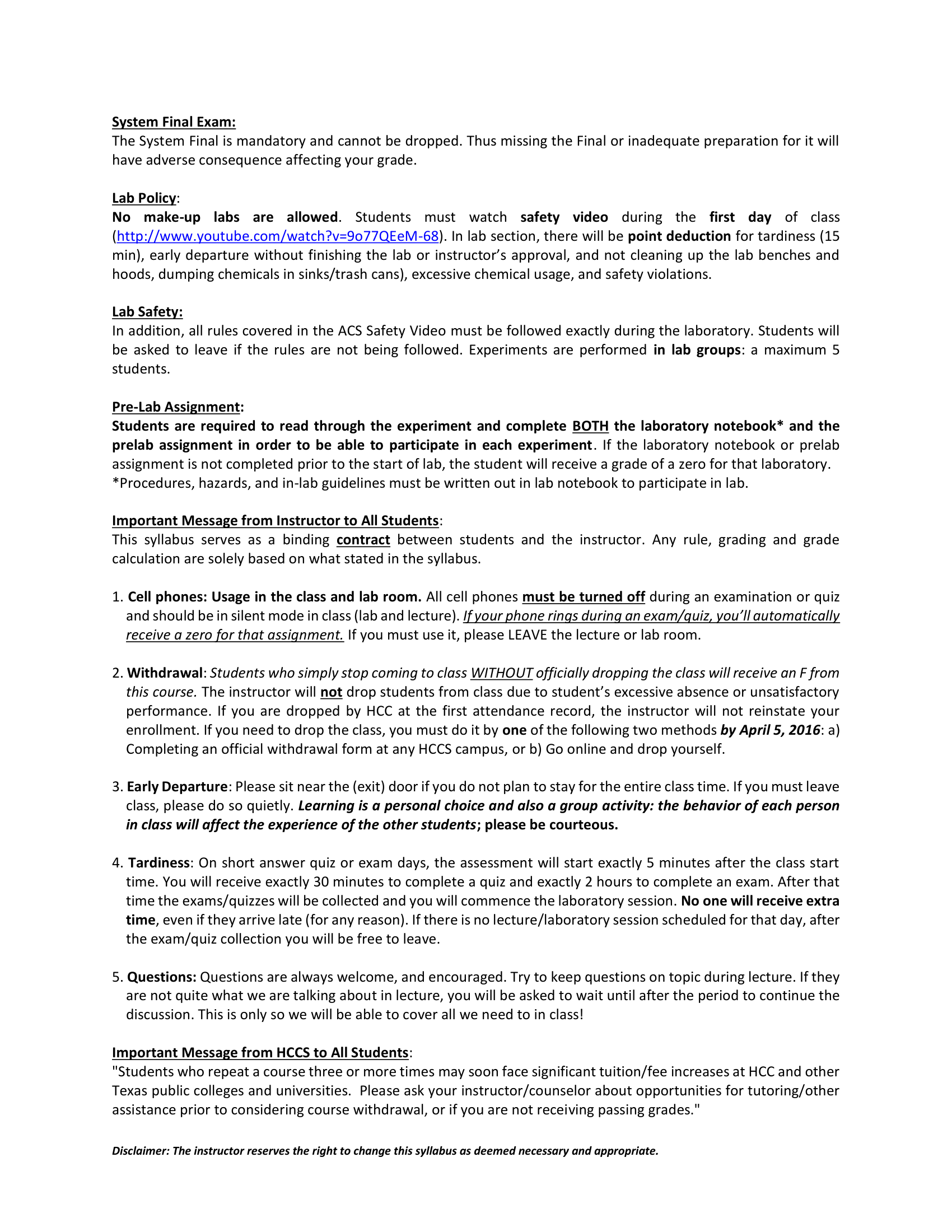 System Final Exam:
The System Final is mandatory and cannot be dropped. Thus missing the Final or inadequate preparation for it will have adverse consequence affecting your grade.

Lab Policy:
No make-up labs are allowed. Students must watch safety video during the first day of class (http://www.youtube.com/watch?v=9o77QEeM-68). In lab section, there will be point deduction for tardiness (15 min), early departure without finishing the lab or instructor's approval, and not cleaning up the lab benches and hoods, dumping chemicals in sinks/trash cans), excessive chemical usage, and safety violations.

Lab Safety:
In addition, all rules covered in the ACS Safety Video must be followed exactly during the laboratory. Students will be asked to leave if the rules are not being followed. Experiments are performed in lab groups: a maximum 5 students.

Pre-Lab Assignment:
Students are required to read through the experiment and complete BOTH the laboratory notebook* and the prelab assignment in order to be able to participate in each experiment. If the laboratory notebook or prelab assignment is not completed prior to the start of lab, the student will receive a grade of a zero for that laboratory.
*Procedures, hazards, and in-lab guidelines must be written out in lab notebook to participate in lab.

Important Message from Instructor to All Students:
This syllabus serves as a binding contract between students and the instructor. Any rule, grading and grade calculation are solely based on what stated in the syllabus.

1. Cell phones: Usage in the class and lab room. All cell phones must be turned off during an examination or quiz and should be in silent mode in class (lab and lecture). If your phone rings during an exam/quiz, you'll automatically receive a zero for that assignment. If you must use it, please LEAVE the lecture or lab room.

2. Withdrawal: Students who simply stop coming to class WITHOUT officially dropping the class will receive an F from this course. The instructor will not drop students from class due to student's excessive absence or unsatisfactory performance. If you are dropped by HCC at the first attendance record, the instructor will not reinstate your enrollment. If you need to drop the class, you must do it by one of the following two methods by April 5, 2016: a) Completing an official withdrawal form at any HCCS campus, or b) Go online and drop yourself.

3. Early Departure: Please sit near the (exit) door if you do not plan to stay for the entire class time. If you must leave class, please do so quietly. Learning is a personal choice and also a group activity: the behavior of each person in class will affect the experience of the other students; please be courteous.

4. Tardiness: On short answer quiz or exam days, the assessment will start exactly 5 minutes after the class start time. You will receive exactly 30 minutes to complete a quiz and exactly 2 hours to complete an exam. After that time the exams/quizzes will be collected and you will commence the laboratory session. No one will receive extra time, even if they arrive late (for any reason). If there is no lecture/laboratory session scheduled for that day, after the exam/quiz collection you will be free to leave.

5. Questions: Questions are always welcome, and encouraged. Try to keep questions on topic during lecture. If they are not quite what we are talking about in lecture, you will be asked to wait until after the period to continue the discussion. This is only so we will be able to cover all we need to in class!

Important Message from HCCS to All Students:
"Students who repeat a course three or more times may soon face significant tuition/fee increases at HCC and other Texas public colleges and universities. Please ask your instructor/counselor about opportunities for tutoring/other assistance prior to considering course withdrawal, or if you are not receiving passing grades."

Disclaimer: The instructor reserves the right to change this syllabus as deemed necessary and appropriate.